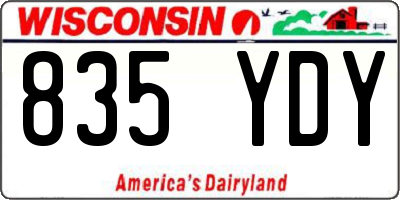 WISCONSIN

835 YDY

America's Dairyland